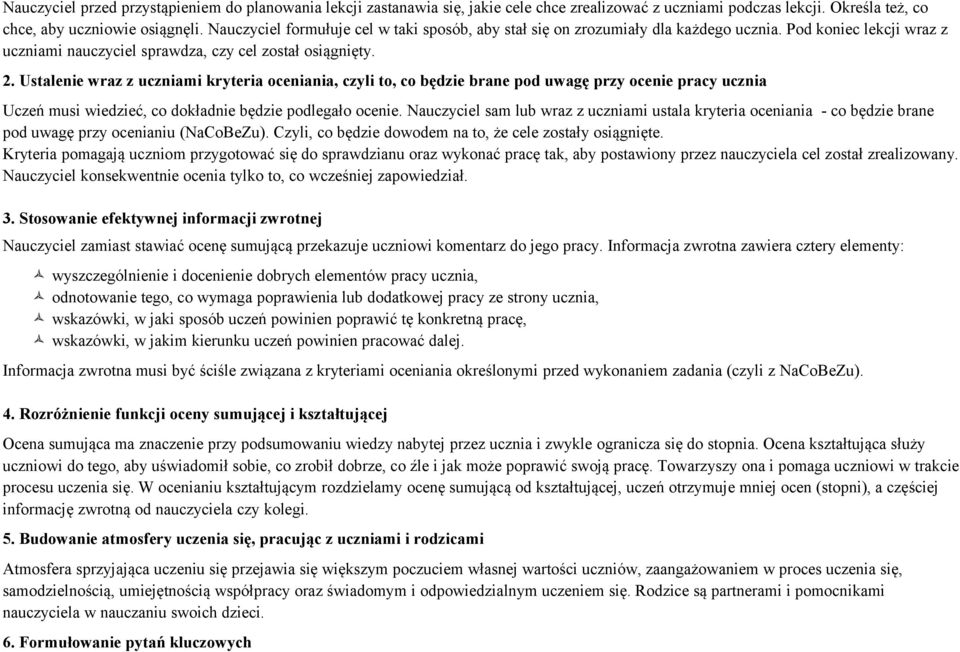 Nauczyciel przed przystąpieniem do planowania lekcji zastanawia się, jakie cele chce zrealizować z uczniami podczas lekcji. Określa też, co chce, aby uczniowie osiągnęli. Nauczyciel formułuje cel w taki sposób, aby stał się on zrozumiały dla każdego ucznia. Pod koniec lekcji wraz z uczniami nauczyciel sprawdza, czy cel został osiągnięty.

2. Ustalenie wraz z uczniami kryteria oceniania, czyli to, co będzie brane pod uwagę przy ocenie pracy ucznia

Uczeń musi wiedzieć, co dokładnie będzie podlegało ocenie. Nauczyciel sam lub wraz z uczniami ustala kryteria oceniania - co będzie brane pod uwagę przy ocenianiu (NaCoBeZu). Czyli, co będzie dowodem na to, że cele zostały osiągnięte.
Kryteria pomagają uczniom przygotować się do sprawdzianu oraz wykonać pracę tak, aby postawiony przez nauczyciela cel został zrealizowany. Nauczyciel konsekwentnie ocenia tylko to, co wcześniej zapowiedział.

3. Stosowanie efektywnej informacji zwrotnej

Nauczyciel zamiast stawiać ocenę sumującą przekazuje uczniowi komentarz do jego pracy. Informacja zwrotna zawiera cztery elementy:

wyszczególnienie i docenienie dobrych elementów pracy ucznia,
odnotowanie tego, co wymaga poprawienia lub dodatkowej pracy ze strony ucznia,
wskazówki, w jaki sposób uczeń powinien poprawić tę konkretną pracę,
wskazówki, w jakim kierunku uczeń powinien pracować dalej.

Informacja zwrotna musi być ściśle związana z kryteriami oceniania określonymi przed wykonaniem zadania (czyli z NaCoBeZu).

4. Rozróżnienie funkcji oceny sumującej i kształtującej

Ocena sumująca ma znaczenie przy podsumowaniu wiedzy nabytej przez ucznia i zwykle ogranicza się do stopnia. Ocena kształtująca służy uczniowi do tego, aby uświadomił sobie, co zrobił dobrze, co źle i jak może poprawić swoją pracę. Towarzyszy ona i pomaga uczniowi w trakcie procesu uczenia się. W ocenianiu kształtującym rozdzielamy ocenę sumującą od kształtującej, uczeń otrzymuje mniej ocen (stopni), a częściej informację zwrotną od nauczyciela czy kolegi.

5. Budowanie atmosfery uczenia się, pracując z uczniami i rodzicami

Atmosfera sprzyjająca uczeniu się przejawia się większym poczuciem własnej wartości uczniów, zaangażowaniem w proces uczenia się, samodzielnością, umiejętnością współpracy oraz świadomym i odpowiedzialnym uczeniem się. Rodzice są partnerami i pomocnikami nauczyciela w nauczaniu swoich dzieci.

6. Formułowanie pytań kluczowych